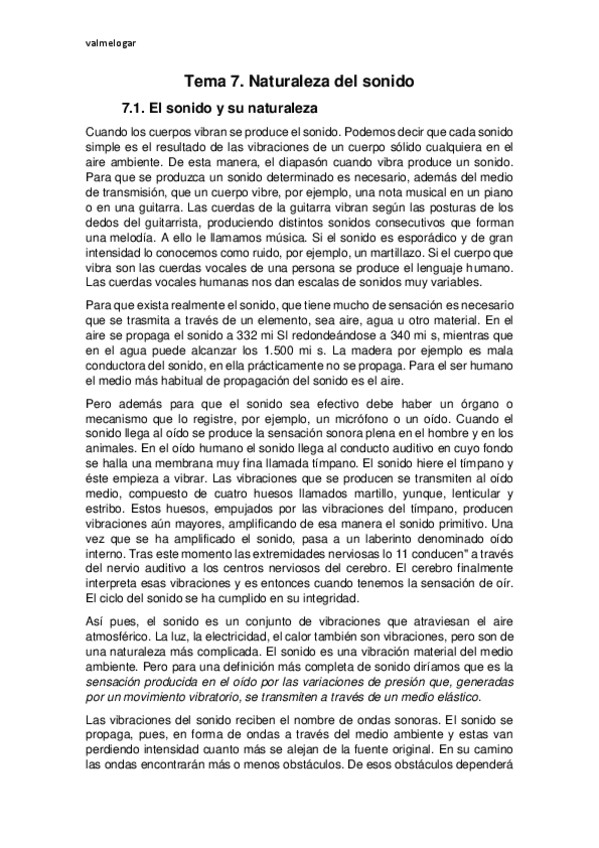 valmelogar

Tema 7. Naturaleza del sonido

7.1. El sonido y su naturaleza

Cuando los cuerpos vibran se produce el sonido. Podemos decir que cada sonido simple es el resultado de las vibraciones de un cuerpo sólido cualquiera en el aire ambiente. De esta manera, el diapasón cuando vibra produce un sonido. Para que se produzca un sonido determinado es necesario, además del medio de transmisión, que un cuerpo vibre, por ejemplo, una nota musical en un piano o en una guitarra. Las cuerdas de la guitarra vibran según las posturas de los dedos del guitarrista, produciendo distintos sonidos consecutivos que forman una melodía. A ello le llamamos música. Si el sonido es esporádico y de gran intensidad lo conocemos como ruido, por ejemplo, un martillazo. Si el cuerpo que vibra son las cuerdas vocales de una persona se produce el lenguaje humano. Las cuerdas vocales humanas nos dan escalas de sonidos muy variables.

Para que exista realmente el sonido, que tiene mucho de sensación es necesario que se trasmita a través de un elemento, sea aire, agua u otro material. En el aire se propaga el sonido a 332 mi SI redondeándose a 340 mi s, mientras que en el agua puede alcanzar los 1.500 mi s. La madera por ejemplo es mala conductora del sonido, en ella prácticamente no se propaga. Para el ser humano el medio más habitual de propagación del sonido es el aire.

Pero además para que el sonido sea efectivo debe haber un órgano o mecanismo que lo registre, por ejemplo, un micrófono o un oído. Cuando el sonido llega al oído se produce la sensación sonora plena en el hombre y en los animales. En el oído humano el sonido llega al conducto auditivo en cuyo fondo se halla una membrana muy fina llamada tímpano. El sonido hiere el tímpano y éste empieza a vibrar. Las vibraciones que se producen se transmiten al oído medio, compuesto de cuatro huesos llamados martillo, yunque, lenticular y estribo. Estos huesos, empujados por las vibraciones del tímpano, producen vibraciones aún mayores, amplificando de esa manera el sonido primitivo. Una vez que se ha amplificado el sonido, pasa a un laberinto denominado oído interno. Tras este momento las extremidades nerviosas lo 11 conducen" a través del nervio auditivo a los centros nerviosos del cerebro. El cerebro finalmente interpreta esas vibraciones y es entonces cuando tenemos la sensación de oír. El ciclo del sonido se ha cumplido en su integridad.

Así pues, el sonido es un conjunto de vibraciones que atraviesan el aire atmosférico. La luz, la electricidad, el calor también son vibraciones, pero son de una naturaleza más complicada. El sonido es una vibración material del medio ambiente. Pero para una definición más completa de sonido diríamos que es la sensación producida en el oído por las variaciones de presión que, generadas por un movimiento vibratorio, se transmiten a través de un medio elástico.

Las vibraciones del sonido reciben el nombre de ondas sonoras. El sonido se propaga, pues, en forma de ondas a través del medio ambiente y estas van perdiendo intensidad cuanto más se alejan de la fuente original. En su camino las ondas encontrarán más o menos obstáculos. De esos obstáculos dependerá